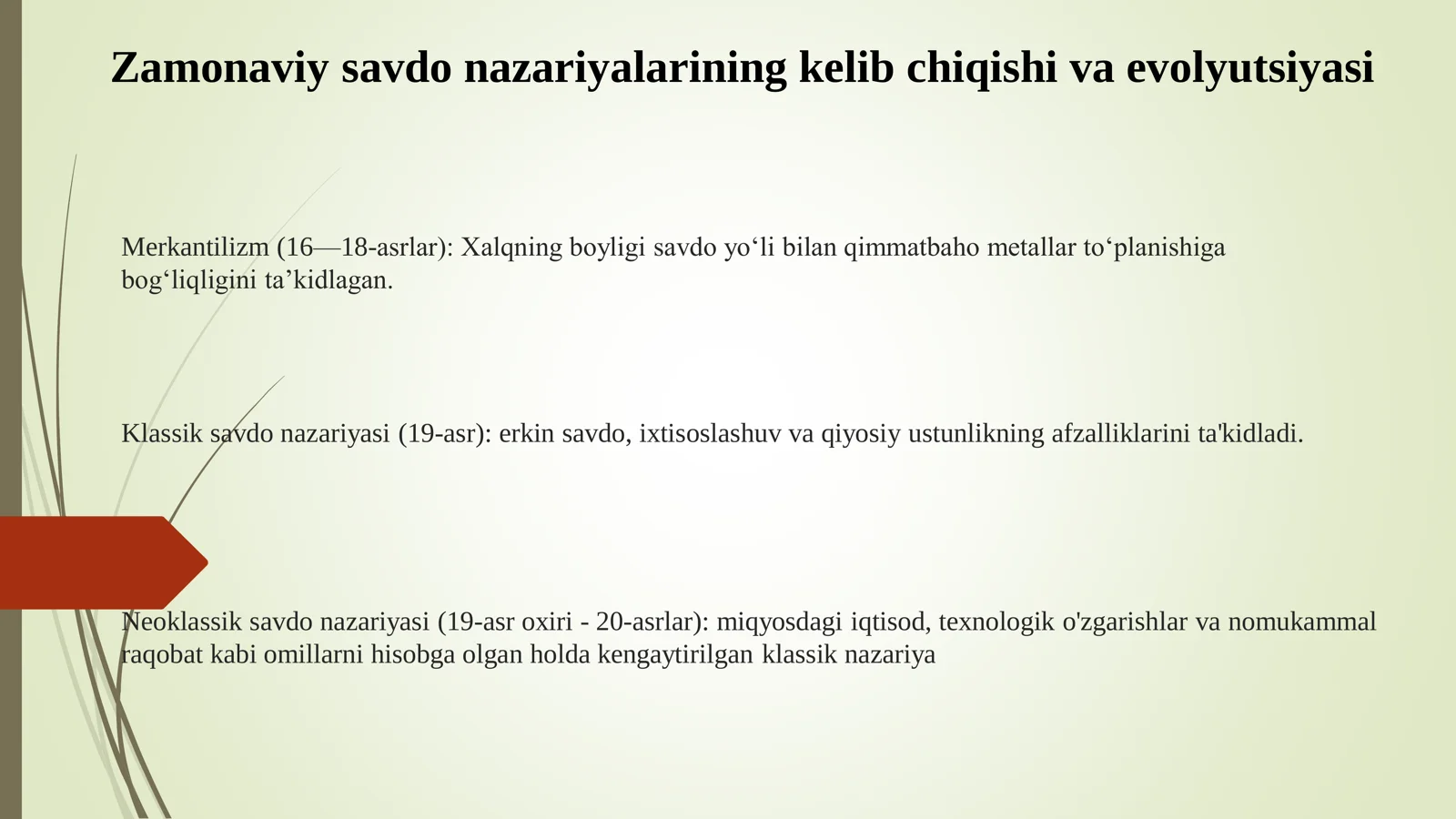 Zamonaviy savdo nazariyalarining kelib chiqishi va evolyutsiyasi

Merkantilizm (16—18-asrlar): Xalqning boyligi savdo yo‘li bilan qimmatbaho metallar to‘planishiga bog‘liqligini ta’kidlagan.

Klassik savdo nazariyasi (19-asr): erkin savdo, ixtisoslashuv va qiyosiy ustunlikning afzalliklarini ta'kidladi.

Neoklassik savdo nazariyasi (19-asr oxiri - 20-asrlar): miqyosdagi iqtisod, texnologik o'zgarishlar va nomukammal raqobat kabi omillarni hisobga olgan holda kengaytirilgan klassik nazariya